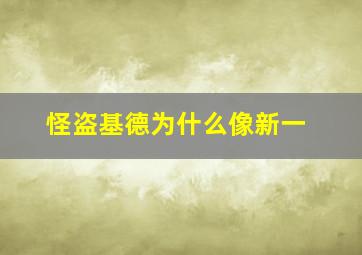 怪盗基德为什么像新一